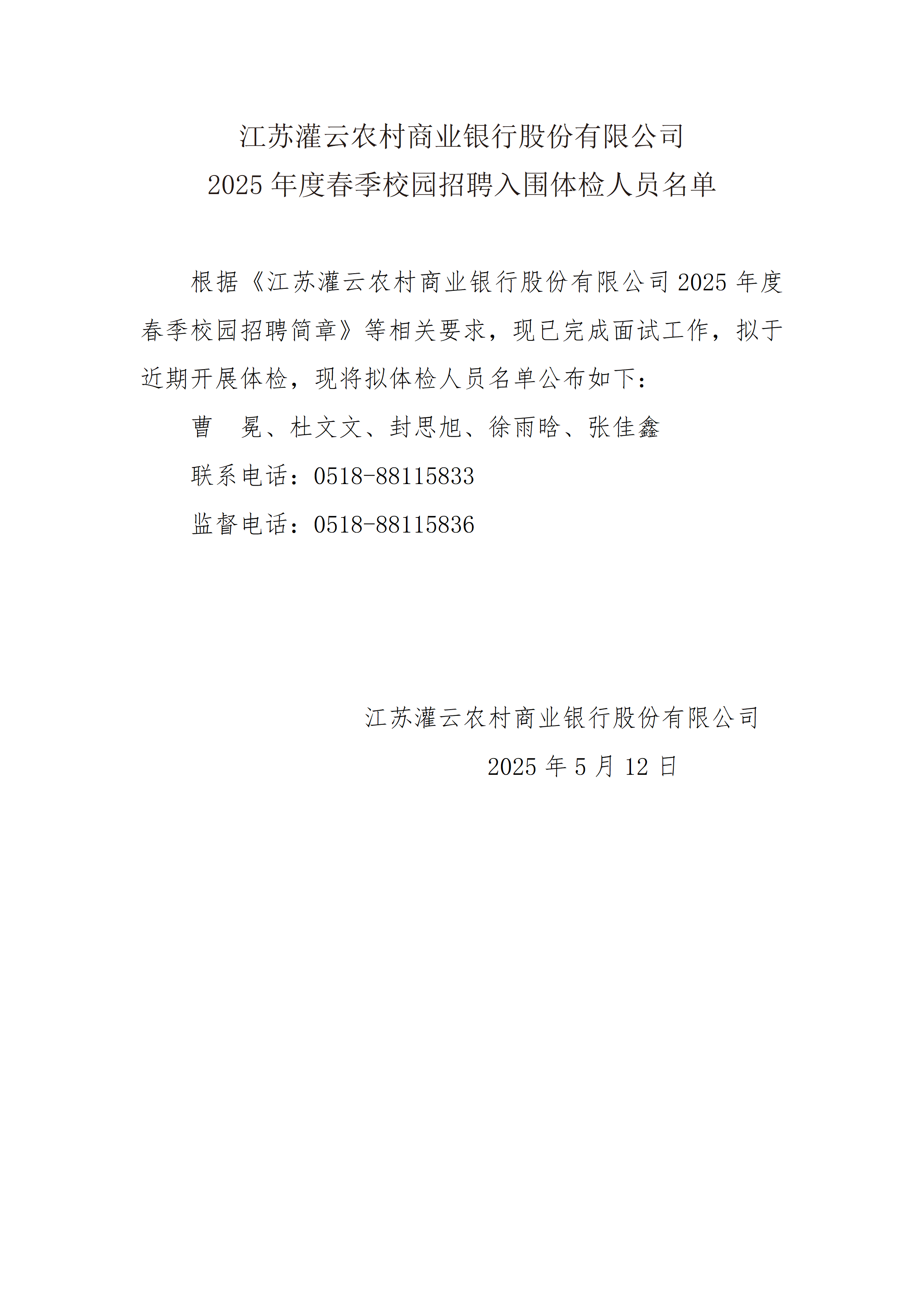 江苏灌云农村商业银行股份有限公司
2025 年度春季校园招聘入围体检人员名单

根据《江苏灌云农村商业银行股份有限公司 2025 年度春季校园招聘简章》等相关要求，现已完成面试工作，拟于近期开展体检，现将拟体检人员名单公布如下：

曹　冕、杜文文、封思旭、徐雨晗、张佳鑫

联系电话：0518-88115833

监督电话：0518-88115836

江苏灌云农村商业银行股份有限公司

2025 年 5 月 12 日